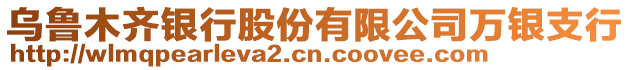 乌鲁木齐银行股份有限公司万银支行
http://wlmqpearleva2.cn.coovee.com